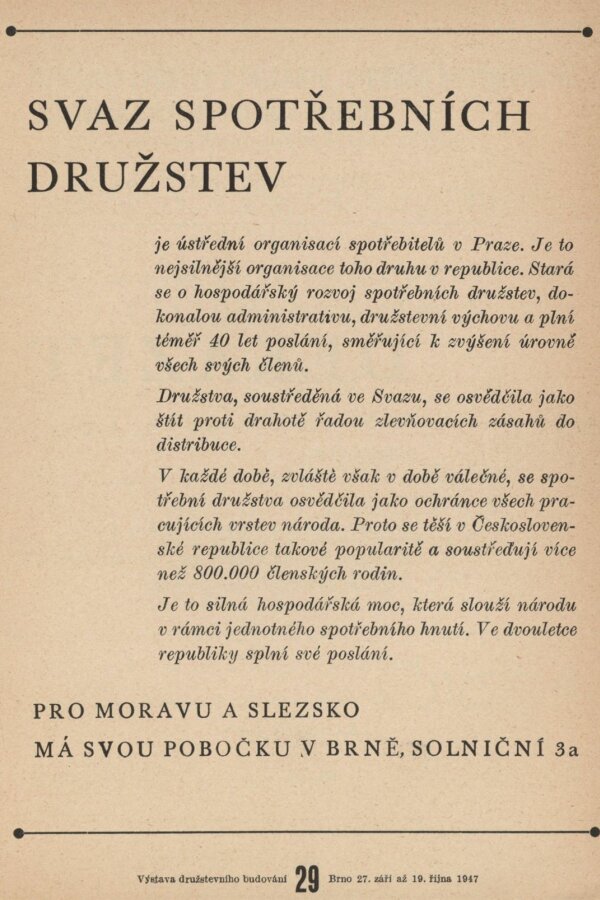 SVAZ SPOTŘEBNÍCH DRUŽSTEV

je ústřední organisací spotřebitelů v Praze. Je to nejsilnější organisace toho druhu v republice. Stará se o hospodářský rozvoj spotřebních družstev, dokonalou administrativu, družstevní výchovu a plní téměř 40 let poslání, směřující k zvýšení úrovně všech svých členů.

Družstva, soustředěná ve Svazu, se osvědčila jako štít proti drahotě řadou zlevňovacích zásahů do distribuce.

V každé době, zvláště však v době válečné, se spotřební družstva osvědčila jako ochránce všech pracujících vrstev národa. Proto se těší v Československé republice takové popularitě a soustřeďují více než 800.000 členských rodin.

Je to silná hospodářská moc, která slouží národu v rámci jednotného spotřebního hnutí. Ve dvouletce republiky splní své poslání.

PRO MORAVU A SLEZSKO MÁ SVOU POBOČKU V BRNĚ, SOLNIČNÍ 3a

Výstava družstevního budování 29 Brno 27. září až 19. října 1947